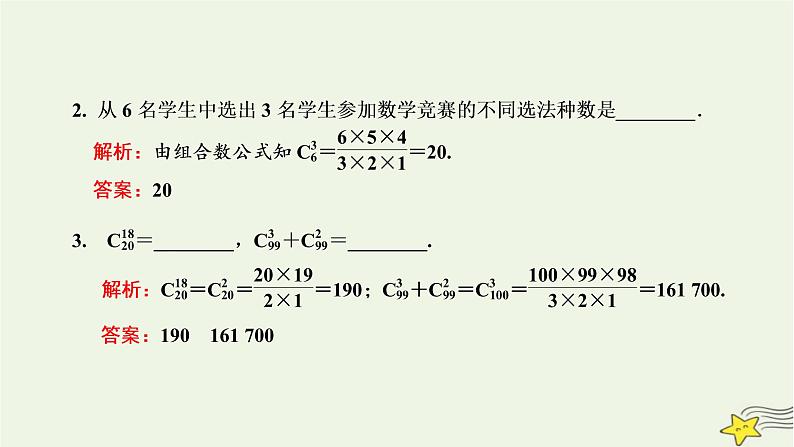 2. 从 6 名学生中选出 3 名学生参加数学竞赛的不同选法种数是________.

解析：由组合数公式知 $C_6^3=\frac{6\times5\times4}{3\times2\times1}=20$.

答案：20

3. $C_{20}^{18}=$________，$C_{99}^3+C_{99}^2=$________.

解析：$C_{20}^{18}=C_{20}^2=\frac{20\times19}{2\times1}=190$；$C_{99}^3+C_{99}^2=C_{100}^3=\frac{100\times99\times98}{3\times2\times1}=161\ 700$.

答案：190　161 700